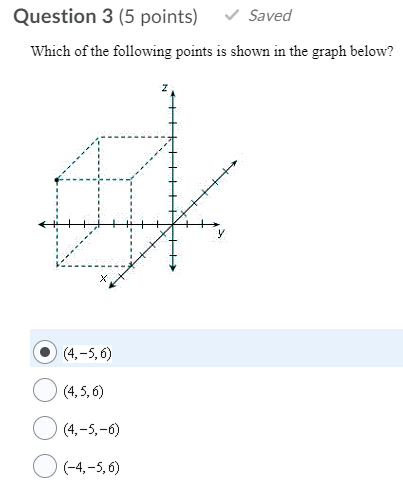 Question 3 (5 points) Saved

Which of the following points is shown in the graph below?

z

y

x

$(4, -5, 6)$

$(4, 5, 6)$

$(4, -5, -6)$

$(-4, -5, 6)$